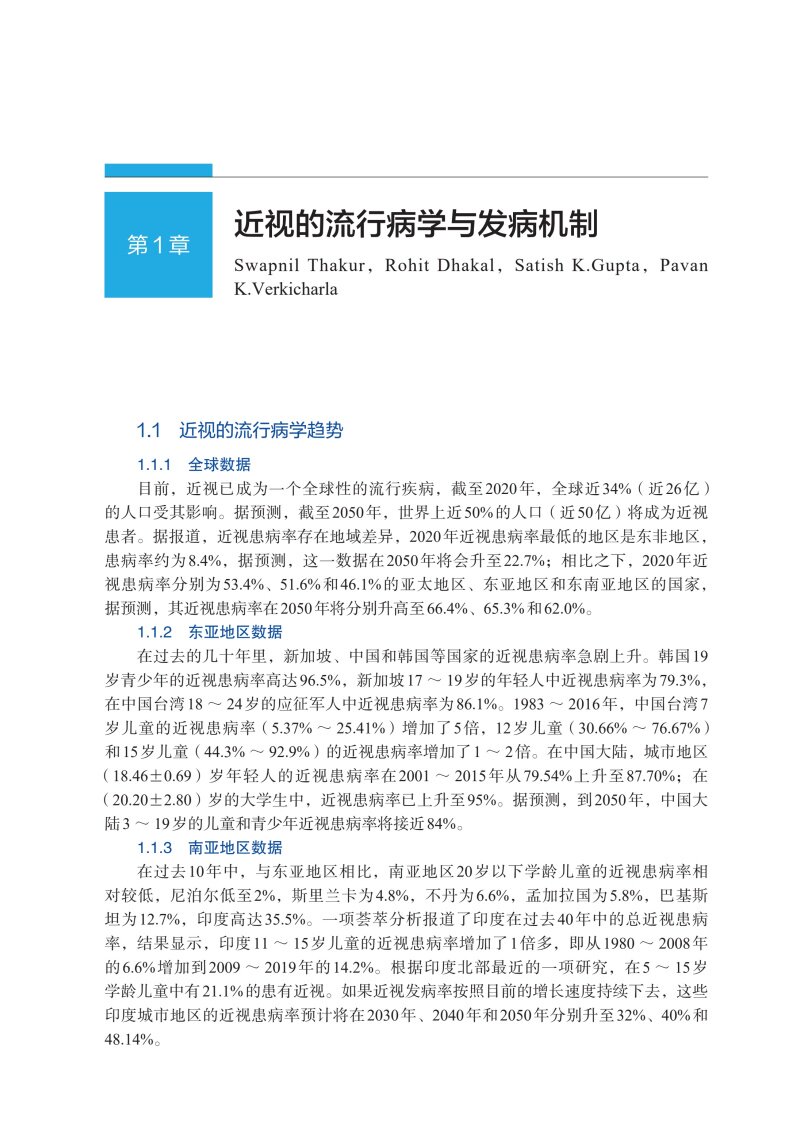 第1章

近视的流行病学与发病机制

Swapnil Thakur，Rohit Dhakal，Satish K.Gupta，Pavan K.Verkicharla

1.1 近视的流行病学趋势

1.1.1 全球数据

目前，近视已成为一个全球性的流行疾病，截至2020年，全球近34%（近26亿）的人口受其影响。据预测，截至2050年，世界上近50%的人口（近50亿）将成为近视患者。据报道，近视患病率存在地域差异，2020年近视患病率最低的地区是东非地区，患病率约为8.4%，据预测，这一数据在2050年将会升至22.7%；相比之下，2020年近视患病率分别为53.4%、51.6%和46.1%的亚太地区、东亚地区和东南亚地区的国家，据预测，其近视患病率在2050年将分别升高至66.4%、65.3%和62.0%。

1.1.2 东亚地区数据

在过去的几十年里，新加坡、中国和韩国等国家的近视患病率急剧上升。韩国19岁青少年的近视患病率高达96.5%，新加坡17～19岁的年轻人中近视患病率为79.3%，在中国台湾18～24岁的应征军人中近视患病率为86.1%。1983～2016年，中国台湾7岁儿童的近视患病率（5.37%～25.41%）增加了5倍，12岁儿童（30.66%～76.67%）和15岁儿童（44.3%～92.9%）的近视患病率增加了1～2倍。在中国大陆，城市地区（18.46±0.69）岁年轻人的近视患病率在2001～2015年从79.54%上升至87.70%；在（20.20±2.80）岁的大学生中，近视患病率已上升至95%。据预测，到2050年，中国大陆3～19岁的儿童和青少年近视患病率将接近84%。

1.1.3 南亚地区数据

在过去10年中，与东亚地区相比，南亚地区20岁以下学龄儿童的近视患病率相对较低，尼泊尔低至2%，斯里兰卡为4.8%，不丹为6.6%，孟加拉国为5.8%，巴基斯坦为12.7%，印度高达35.5%。一项荟萃分析报道了印度在过去40年中的总近视患病率，结果显示，印度11～15岁儿童的近视患病率增加了1倍多，即从1980～2008年的6.6%增加到2009～2019年的14.2%。根据印度北部最近的一项研究，在5～15岁学龄儿童中有21.1%的患有近视。如果近视发病率按照目前的增长速度持续下去，这些印度城市地区的近视患病率预计将在2030年、2040年和2050年分别升至32%、40%和48.14%。